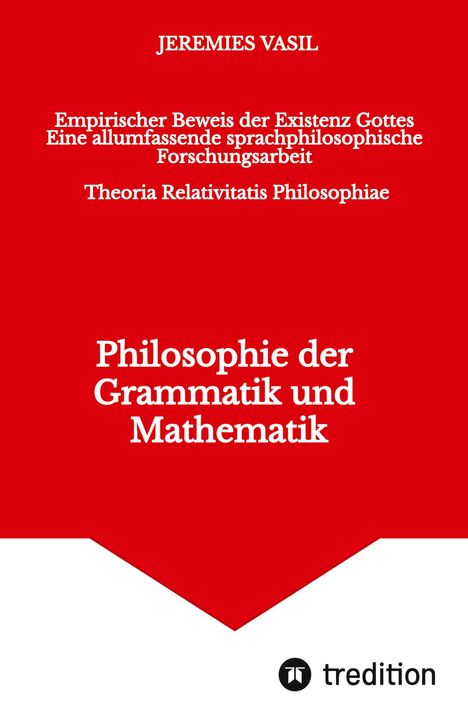 JEREMIES VASIL

Empirischer Beweis der Existenz Gottes
Eine allumfassende sprachphilosophische Forschungsarbeit

Theoria Relativitatis Philosophiae

Philosophie der Grammatik und Mathematik

tredition